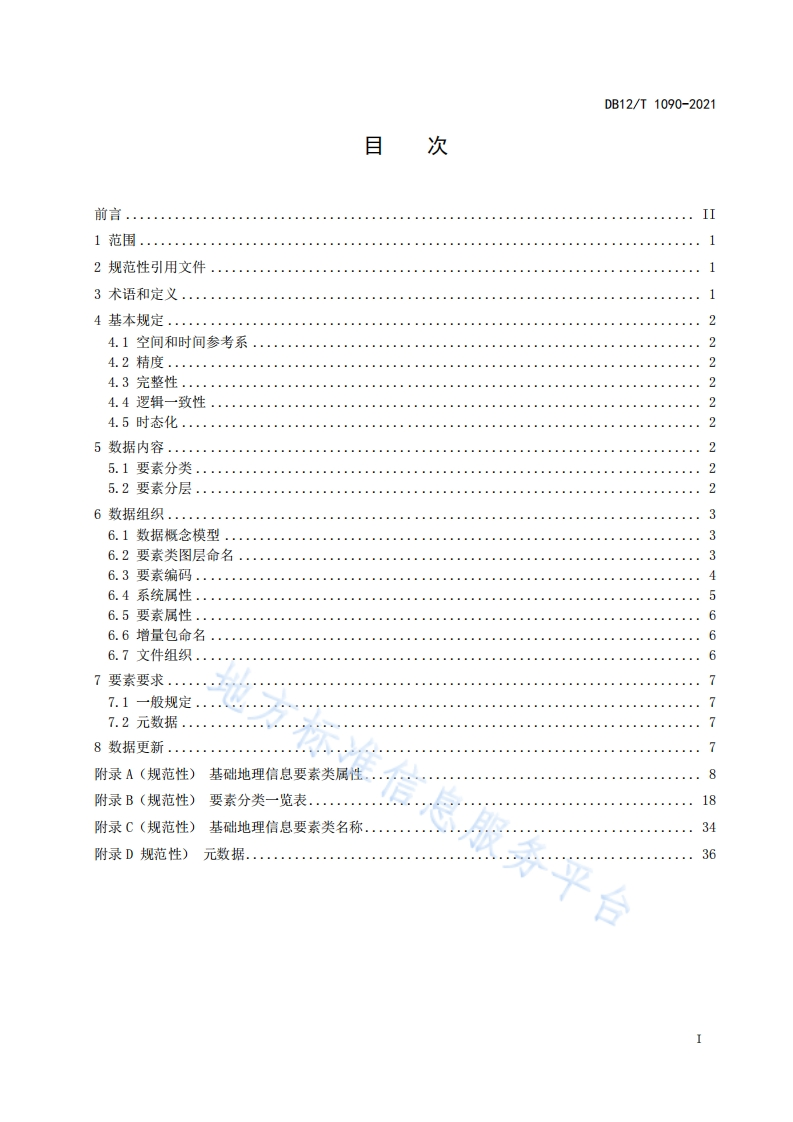 DB12/T 1090-2021

目 次

前言 .......... II

1 范围 .......... 1

2 规范性引用文件 .......... 1

3 术语和定义 .......... 1

4 基本规定 .......... 2
4.1 空间和时间参考系 .......... 2
4.2 精度 .......... 2
4.3 完整性 .......... 2
4.4 逻辑一致性 .......... 2
4.5 时态化 .......... 2

5 数据内容 .......... 2
5.1 要素分类 .......... 2
5.2 要素分层 .......... 2

6 数据组织 .......... 3
6.1 数据概念模型 .......... 3
6.2 要素类图层命名 .......... 3
6.3 要素编码 .......... 4
6.4 系统属性 .......... 5
6.5 要素属性 .......... 6
6.6 增量包命名 .......... 6
6.7 文件组织 .......... 6

7 要素要求 .......... 7
7.1 一般规定 .......... 7
7.2 元数据 .......... 7

8 数据更新 .......... 7

附录 A（规范性） 基础地理信息要素类属性 .......... 8

附录 B（规范性） 要素分类一览表 .......... 18

附录 C（规范性） 基础地理信息要素类名称 .......... 34

附录 D 规范性） 元数据 .......... 36

地方标准信息服务平台

I